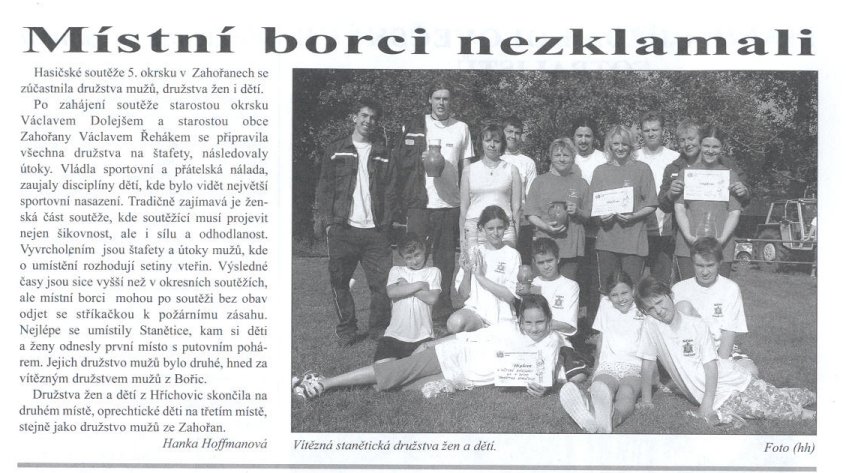 Místní borci nezklamali

Hasičské soutěže 5. okrsku v Zahořanech se zúčastnila družstva mužů, družstva žen i dětí.

Po zahájení soutěže starostou okrsku Václavem Dolejšem a starostou obce Zahořany Václavem Řehákem se připravila všechna družstva na štafety, následovaly útoky. Vládla sportovní a přátelská nálada, zaujaly disciplíny dětí, kde bylo vidět největší sportovní nasazení. Tradičně zajímavá je ženská část soutěže, kde soutěžící musí projevit nejen šikovnost, ale i sílu a odhodlanost. Vyvrcholením jsou štafety a útoky mužů, kde o umístění rozhodují setiny vteřin. Výsledné časy jsou sice vyšší než v okresních soutěžích, ale místní borci mohou po soutěži bez obav odjet se stříkačkou k požárnímu zásahu. Nejlépe se umístily Stanětice, kam si děti a ženy odnesly první místo s putovním pohárem. Jejich družstvo mužů bylo druhé, hned za vítězným družstvem mužů z Bořic.

Družstva žen a dětí z Hříchovic skončila na druhém místě, oprechtické děti na třetím místě, stejně jako družstvo mužů ze Zahořan.

Hanka Hoffmanová

Vítězná stanětická družstva žen a dětí.

Foto (hh)